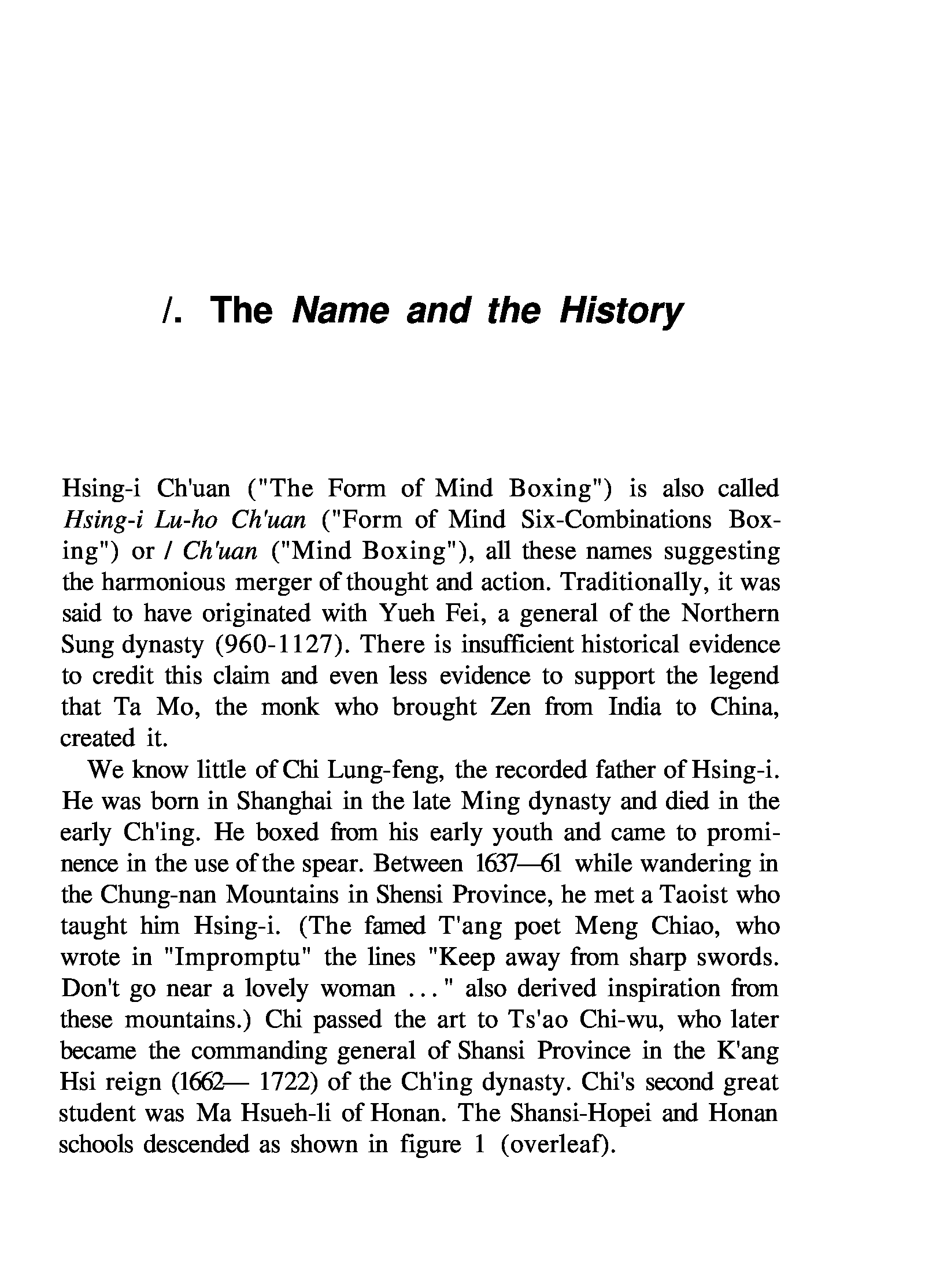 /. The Name and the History

Hsing-i Ch'uan ("The Form of Mind Boxing") is also called Hsing-i Lu-ho Ch'uan ("Form of Mind Six-Combinations Boxing") or / Ch'uan ("Mind Boxing"), all these names suggesting the harmonious merger of thought and action. Traditionally, it was said to have originated with Yueh Fei, a general of the Northern Sung dynasty (960-1127). There is insufficient historical evidence to credit this claim and even less evidence to support the legend that Ta Mo, the monk who brought Zen from India to China, created it.

We know little of Chi Lung-feng, the recorded father of Hsing-i. He was born in Shanghai in the late Ming dynasty and died in the early Ch'ing. He boxed from his early youth and came to prominence in the use of the spear. Between 1637—61 while wandering in the Chung-nan Mountains in Shensi Province, he met a Taoist who taught him Hsing-i. (The famed T'ang poet Meng Chiao, who wrote in "Impromptu" the lines "Keep away from sharp swords. Don't go near a lovely woman ... " also derived inspiration from these mountains.) Chi passed the art to Ts'ao Chi-wu, who later became the commanding general of Shansi Province in the K'ang Hsi reign (1662— 1722) of the Ch'ing dynasty. Chi's second great student was Ma Hsueh-li of Honan. The Shansi-Hopei and Honan schools descended as shown in figure 1 (overleaf).